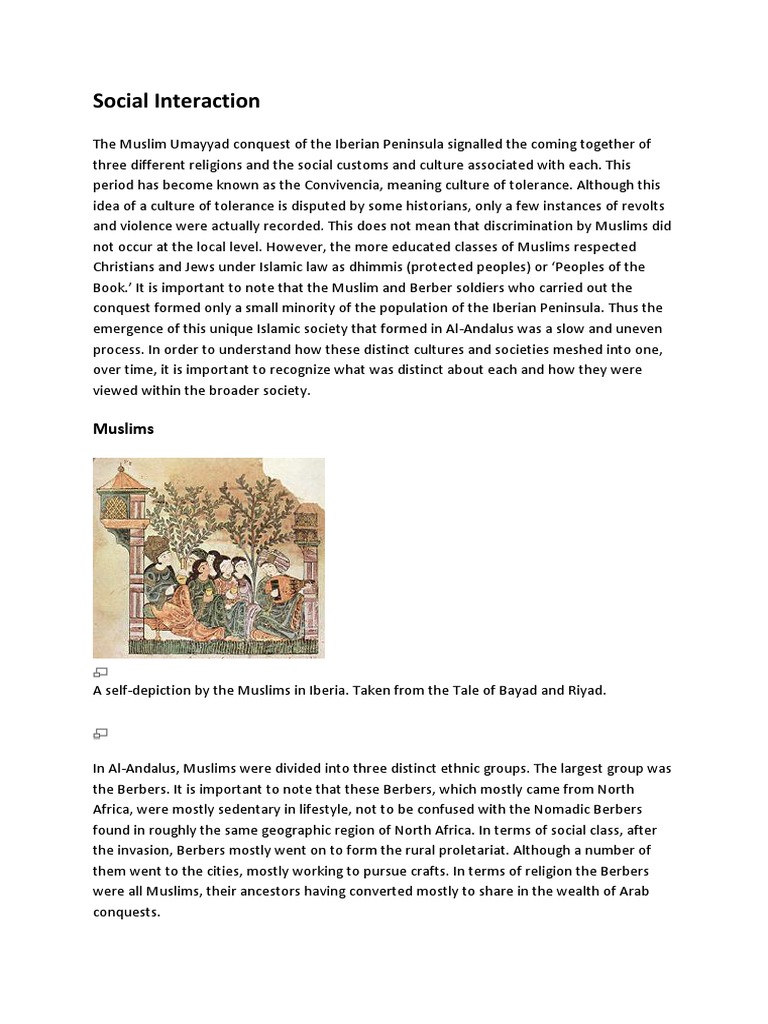 Social Interaction

The Muslim Umayyad conquest of the Iberian Peninsula signalled the coming together of three different religions and the social customs and culture associated with each. This period has become known as the Convivencia, meaning culture of tolerance. Although this idea of a culture of tolerance is disputed by some historians, only a few instances of revolts and violence were actually recorded. This does not mean that discrimination by Muslims did not occur at the local level. However, the more educated classes of Muslims respected Christians and Jews under Islamic law as dhimmis (protected peoples) or 'Peoples of the Book.' It is important to note that the Muslim and Berber soldiers who carried out the conquest formed only a small minority of the population of the Iberian Peninsula. Thus the emergence of this unique Islamic society that formed in Al-Andalus was a slow and uneven process. In order to understand how these distinct cultures and societies meshed into one, over time, it is important to recognize what was distinct about each and how they were viewed within the broader society.

Muslims

A self-depiction by the Muslims in Iberia. Taken from the Tale of Bayad and Riyad.

In Al-Andalus, Muslims were divided into three distinct ethnic groups. The largest group was the Berbers. It is important to note that these Berbers, which mostly came from North Africa, were mostly sedentary in lifestyle, not to be confused with the Nomadic Berbers found in roughly the same geographic region of North Africa. In terms of social class, after the invasion, Berbers mostly went on to form the rural proletariat. Although a number of them went to the cities, mostly working to pursue crafts. In terms of religion the Berbers were all Muslims, their ancestors having converted mostly to share in the wealth of Arab conquests.